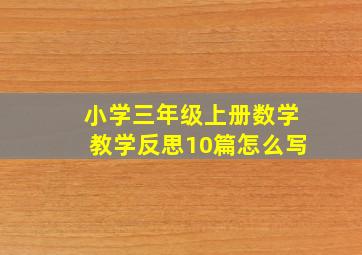 小学三年级上册数学
教学反思10篇怎么写